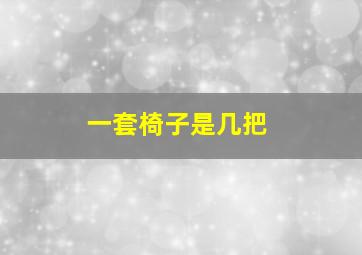 一套椅子是几把